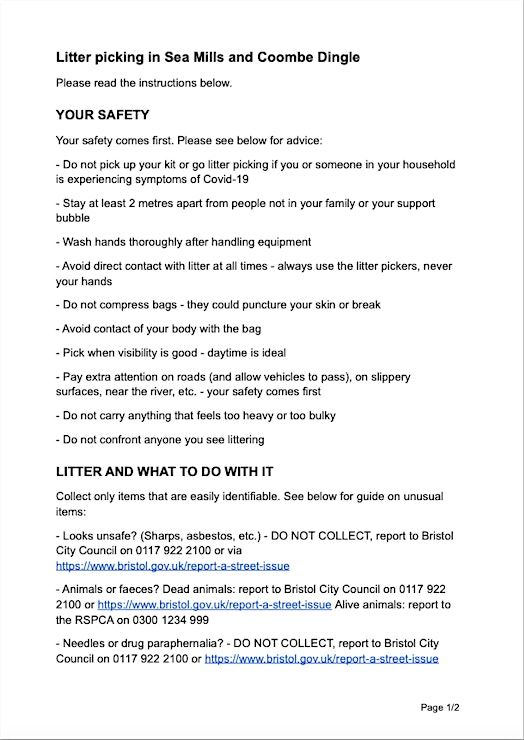 Litter picking in Sea Mills and Coombe Dingle

Please read the instructions below.

YOUR SAFETY

Your safety comes first. Please see below for advice:

- Do not pick up your kit or go litter picking if you or someone in your household is experiencing symptoms of Covid-19

- Stay at least 2 metres apart from people not in your family or your support bubble

- Wash hands thoroughly after handling equipment

- Avoid direct contact with litter at all times - always use the litter pickers, never your hands

- Do not compress bags - they could puncture your skin or break

- Avoid contact of your body with the bag

- Pick when visibility is good - daytime is ideal

- Pay extra attention on roads (and allow vehicles to pass), on slippery surfaces, near the river, etc. - your safety comes first

- Do not carry anything that feels too heavy or too bulky

- Do not confront anyone you see littering

LITTER AND WHAT TO DO WITH IT

Collect only items that are easily identifiable. See below for guide on unusual items:

- Looks unsafe? (Sharps, asbestos, etc.) - DO NOT COLLECT, report to Bristol City Council on 0117 922 2100 or via https://www.bristol.gov.uk/report-a-street-issue

- Animals or faeces? Dead animals: report to Bristol City Council on 0117 922 2100 or https://www.bristol.gov.uk/report-a-street-issue Alive animals: report to the RSPCA on 0300 1234 999

- Needles or drug paraphernalia? - DO NOT COLLECT, report to Bristol City Council on 0117 922 2100 or https://www.bristol.gov.uk/report-a-street-issue

Page 1/2